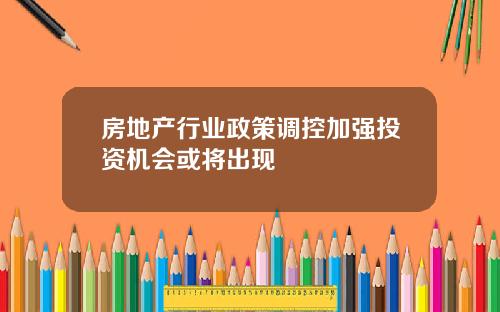 房地产行业政策调控加强投资机会或将出现